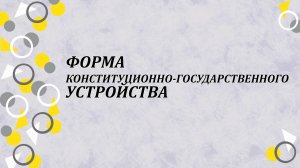 ФОРМА
КОНСТИТУЦИОННО-ГОСУДАРСТВЕННОГО
УСТРОЙСТВА